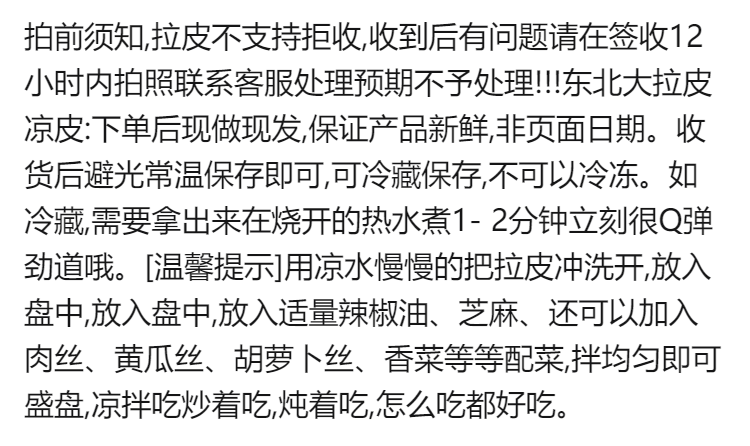 拍前须知,拉皮不支持拒收,收到后有问题请在签收12小时内拍照联系客服处理预期不予处理!!!东北大拉皮凉皮:下单后现做现发,保证产品新鲜,非页面日期。收货后避光常温保存即可,可冷藏保存,不可以冷冻。如冷藏,需要拿出来在烧开的热水煮1- 2分钟立刻很Q弹劲道哦。[温馨提示]用凉水慢慢的把拉皮冲洗开,放入盘中,放入盘中,放入适量辣椒油、芝麻、还可以加入肉丝、黄瓜丝、胡萝卜丝、香菜等等配菜,拌均匀即可盛盘,凉拌吃炒着吃,炖着吃,怎么吃都好吃。